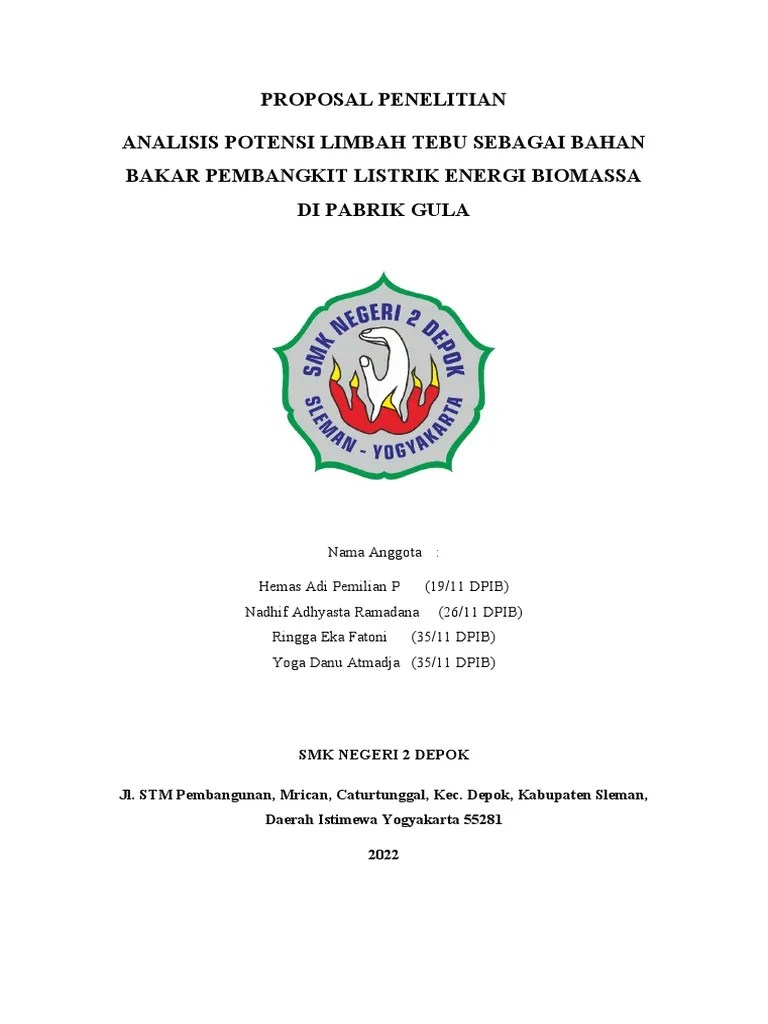 PROPOSAL PENELITIAN

ANALISIS POTENSI LIMBAH TEBU SEBAGAI BAHAN BAKAR PEMBANGKIT LISTRIK ENERGI BIOMASSA DI PABRIK GULA

SMK NEGERI 2 DEPOK
SLEMAN - YOGYAKARTA

Nama Anggota :

Hemas Adi Pemilian P (19/11 DPIB)
Nadhif Adhyasta Ramadana (26/11 DPIB)
Ringga Eka Fatoni (35/11 DPIB)
Yoga Danu Atmadja (35/11 DPIB)

SMK NEGERI 2 DEPOK

Jl. STM Pembangunan, Mrican, Caturtunggal, Kec. Depok, Kabupaten Sleman, Daerah Istimewa Yogyakarta 55281

2022